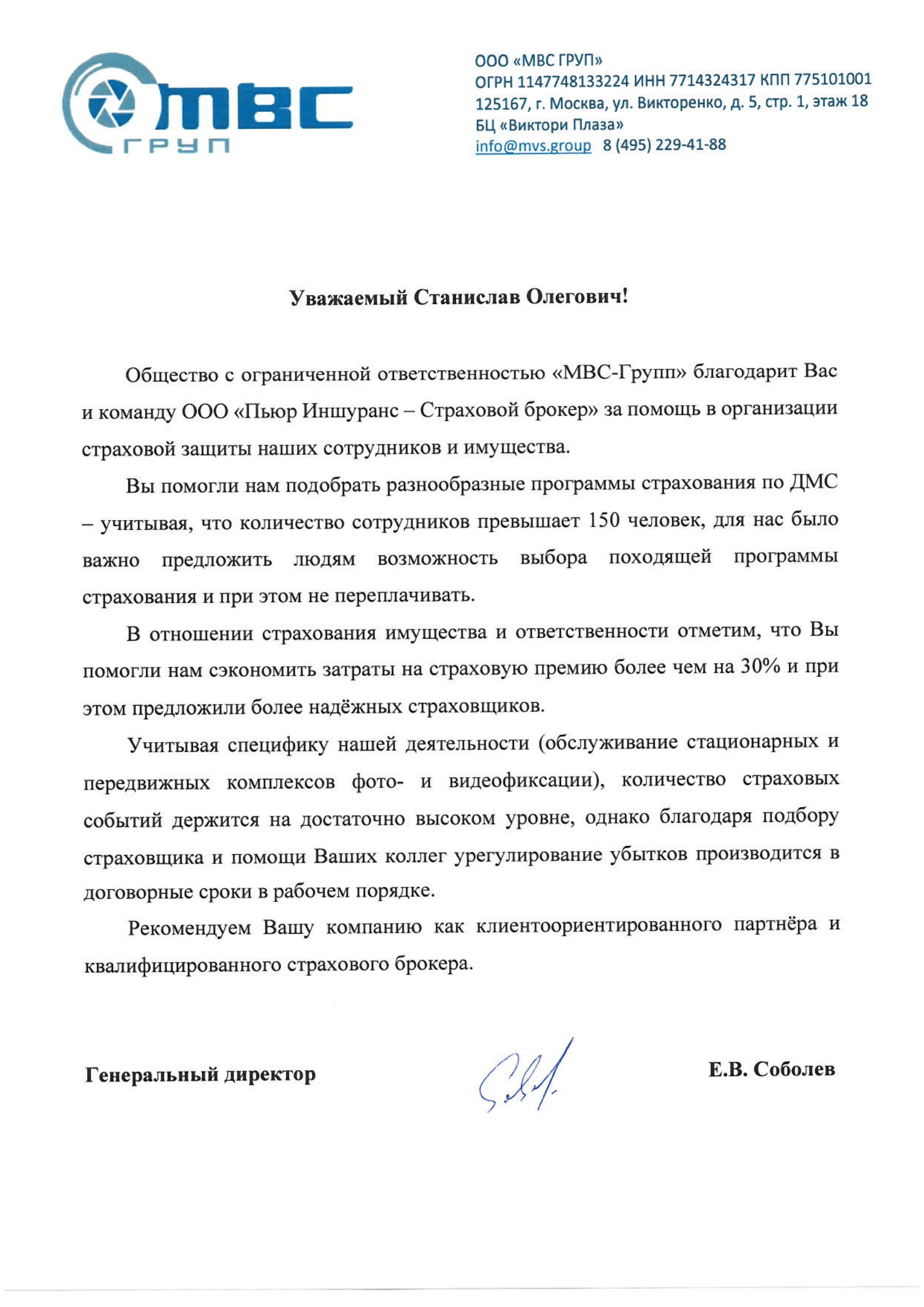 МВС
ГРУП

ООО «МВС ГРУП»
ОГРН 1147748133224 ИНН 7714324317 КПП 775101001
125167, г. Москва, ул. Викторенко, д. 5, стр. 1, этаж 18
БЦ «Виктори Плаза»
info@mvs.group 8 (495) 229-41-88

Уважаемый Станислав Олегович!

Общество с ограниченной ответственностью «МВС-Групп» благодарит Вас и команду ООО «Пьюр Иншуранс – Страховой брокер» за помощь в организации страховой защиты наших сотрудников и имущества.

Вы помогли нам подобрать разнообразные программы страхования по ДМС – учитывая, что количество сотрудников превышает 150 человек, для нас было важно предложить людям возможность выбора походящей программы страхования и при этом не переплачивать.

В отношении страхования имущества и ответственности отметим, что Вы помогли нам сэкономить затраты на страховую премию более чем на 30% и при этом предложили более надёжных страховщиков.

Учитывая специфику нашей деятельности (обслуживание стационарных и передвижных комплексов фото- и видеофиксации), количество страховых событий держится на достаточно высоком уровне, однако благодаря подбору страховщика и помощи Ваших коллег урегулирование убытков производится в договорные сроки в рабочем порядке.

Рекомендуем Вашу компанию как клиентоориентированного партнёра и квалифицированного страхового брокера.

Генеральный директор Е.В. Соболев